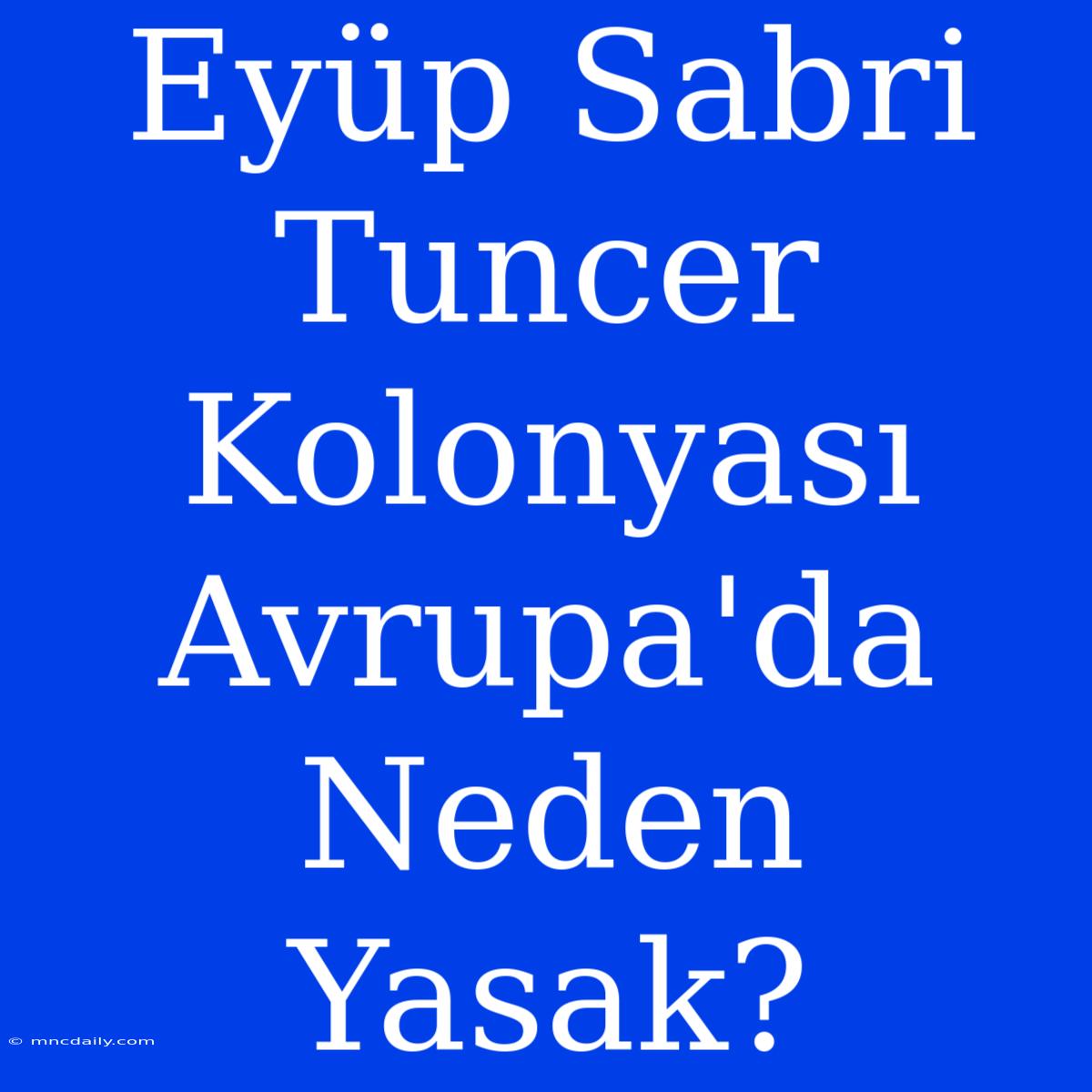 Eyüp Sabri Tuncer Kolonyası Avrupa'da Neden Yasak?

© mncdaily.com